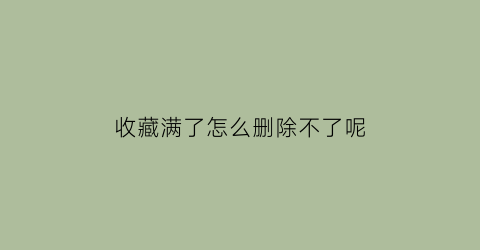 收藏满了怎么删除不了呢